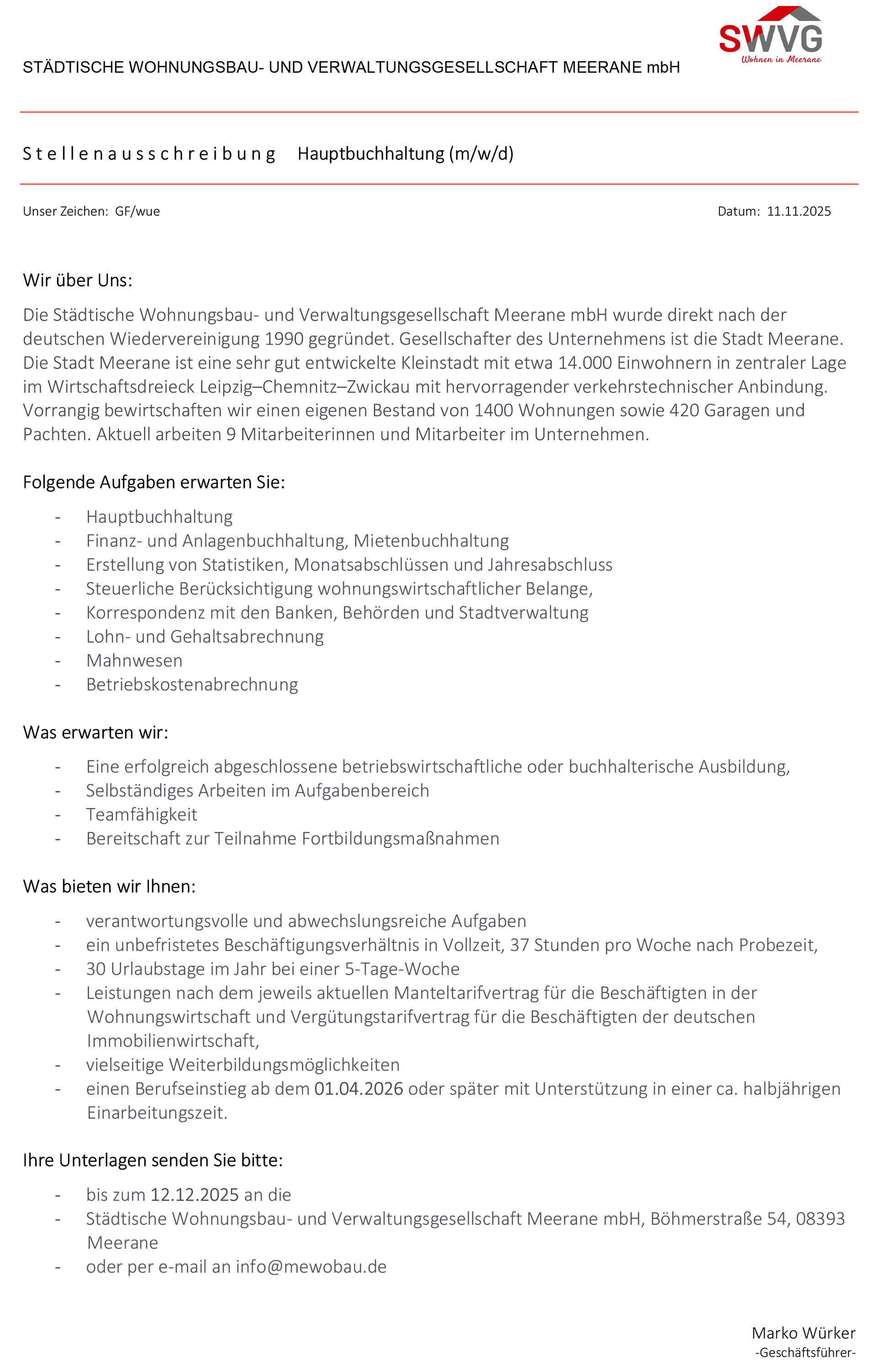 STÄDTISCHE WOHNUNGSBAU- UND VERWALTUNGSGESELLSCHAFT MEERANE mbH

SWVG
Wohnen in Meerane

Stellenausschreibung Hauptbuchhaltung (m/w/d)

Unser Zeichen: GF/wue

Datum: 11.11.2025

Wir über Uns:

Die Städtische Wohnungsbau- und Verwaltungsgesellschaft Meerane mbH wurde direkt nach der deutschen Wiedervereinigung 1990 gegründet. Gesellschafter des Unternehmens ist die Stadt Meerane. Die Stadt Meerane ist eine sehr gut entwickelte Kleinstadt mit etwa 14.000 Einwohnern in zentraler Lage im Wirtschaftsdreieck Leipzig–Chemnitz–Zwickau mit hervorragender verkehrstechnischer Anbindung. Vorrangig bewirtschaften wir einen eigenen Bestand von 1400 Wohnungen sowie 420 Garagen und Pachten. Aktuell arbeiten 9 Mitarbeiterinnen und Mitarbeiter im Unternehmen.

Folgende Aufgaben erwarten Sie:

- Hauptbuchhaltung
- Finanz- und Anlagenbuchhaltung, Mietenbuchhaltung
- Erstellung von Statistiken, Monatsabschlüssen und Jahresabschluss
- Steuerliche Berücksichtigung wohnungswirtschaftlicher Belange,
- Korrespondenz mit den Banken, Behörden und Stadtverwaltung
- Lohn- und Gehaltsabrechnung
- Mahnwesen
- Betriebskostenabrechnung

Was erwarten wir:

- Eine erfolgreich abgeschlossene betriebswirtschaftliche oder buchhalterische Ausbildung,
- Selbständiges Arbeiten im Aufgabenbereich
- Teamfähigkeit
- Bereitschaft zur Teilnahme Fortbildungsmaßnahmen

Was bieten wir Ihnen:

- verantwortungsvolle und abwechslungsreiche Aufgaben
- ein unbefristetes Beschäftigungsverhältnis in Vollzeit, 37 Stunden pro Woche nach Probezeit,
- 30 Urlaubstage im Jahr bei einer 5-Tage-Woche
- Leistungen nach dem jeweils aktuellen Manteltarifvertrag für die Beschäftigten in der Wohnungswirtschaft und Vergütungstarifvertrag für die Beschäftigten der deutschen Immobilienwirtschaft,
- vielseitige Weiterbildungsmöglichkeiten
- einen Berufseinstieg ab dem 01.04.2026 oder später mit Unterstützung in einer ca. halbjährigen Einarbeitungszeit.

Ihre Unterlagen senden Sie bitte:

- bis zum 12.12.2025 an die
- Städtische Wohnungsbau- und Verwaltungsgesellschaft Meerane mbH, Böhmerstraße 54, 08393 Meerane
- oder per e-mail an info@mewobau.de

Marko Würker
-Geschäftsführer-